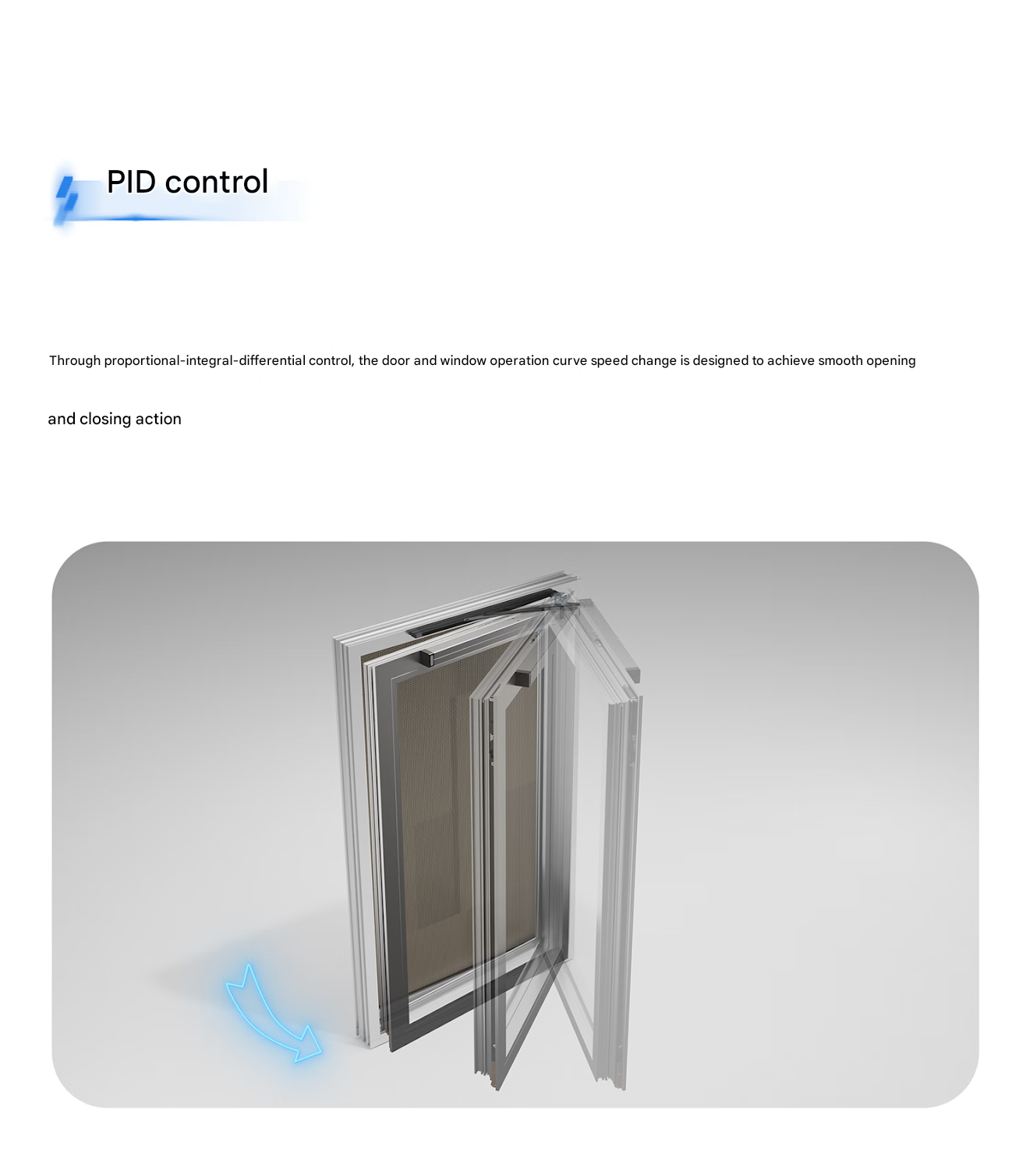 PID control

Through proportional-integral-differential control, the door and window operation curve speed change is designed to achieve smooth opening and closing action